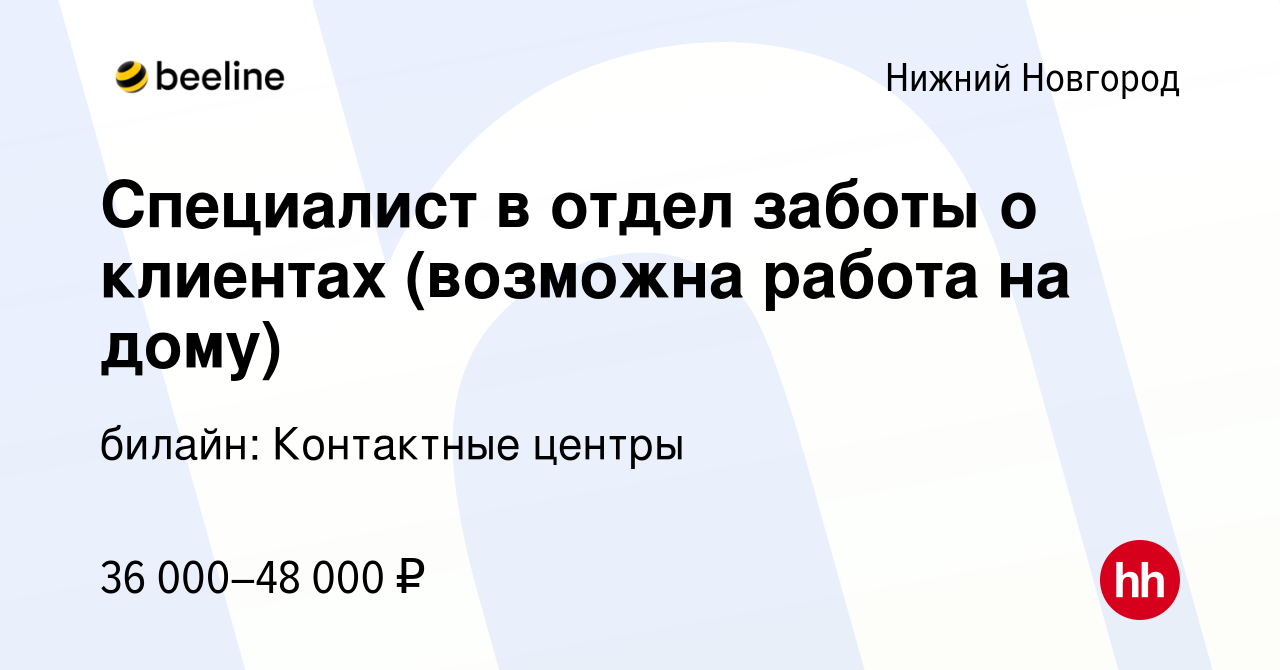 beeline

Нижний Новгород

Специалист в отдел заботы о клиентах (возможна работа на дому)

билайн: Контактные центры

36 000–48 000 ₽

hh